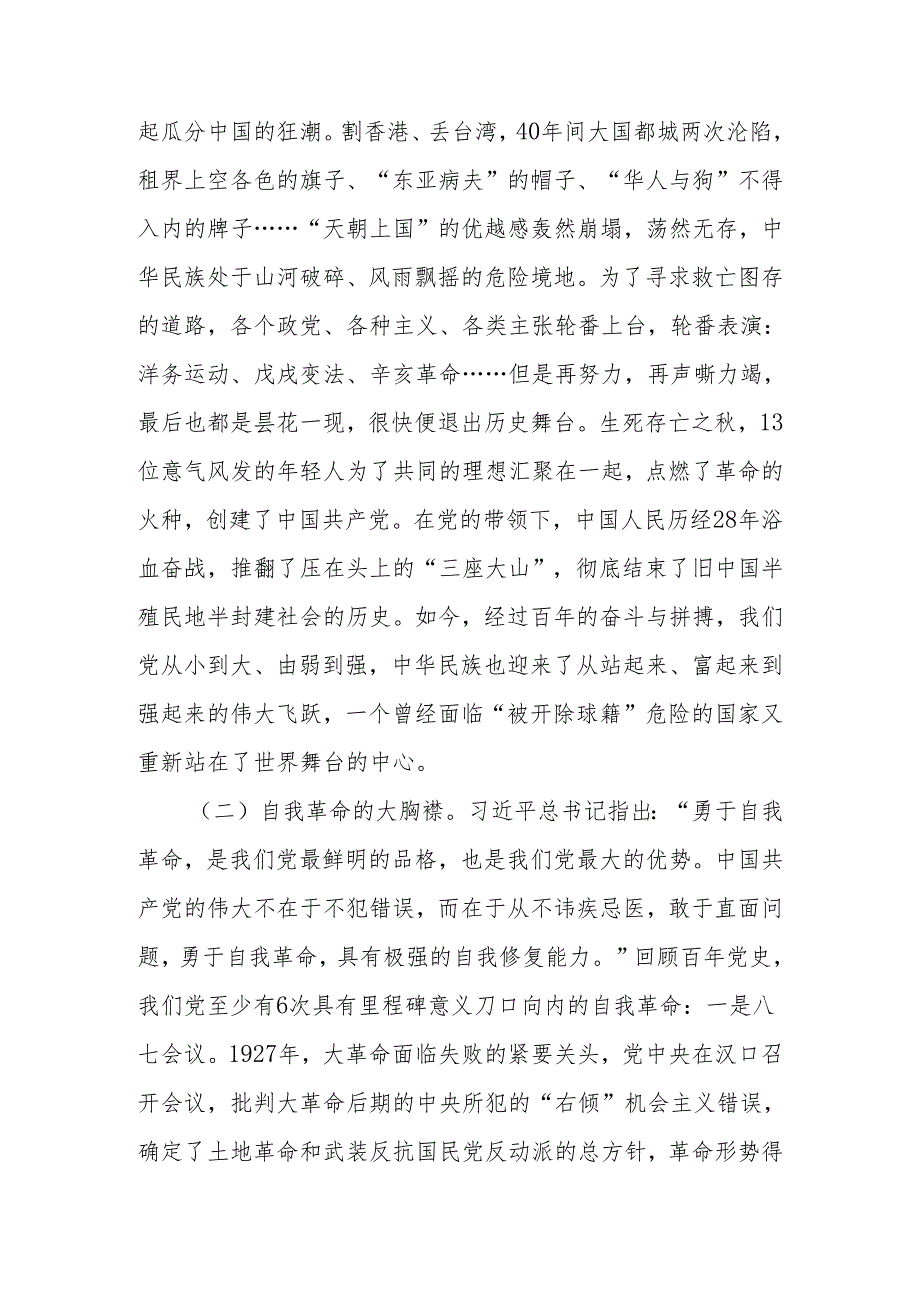 起瓜分中国的狂潮。割香港、丢台湾，40年间大国都城两次沦陷，租界上空各色的旗子、“东亚病夫”的帽子、“华人与狗”不得入内的牌子……“天朝上国”的优越感轰然崩塌，荡然无存，中华民族处于山河破碎、风雨飘摇的危险境地。为了寻求救亡图存的道路，各个政党、各种主义、各类主张轮番上台，轮番表演：洋务运动、戊戌变法、辛亥革命……但是再努力，再声嘶力竭，最后也都是昙花一现，很快便退出历史舞台。生死存亡之秋，13位意气风发的年轻人为了共同的理想汇聚在一起，点燃了革命的火种，创建了中国共产党。在党的带领下，中国人民历经28年浴血奋战，推翻了压在头上的“三座大山”，彻底结束了旧中国半殖民地半封建社会的历史。如今，经过百年的奋斗与拼搏，我们党从小到大、由弱到强，中华民族也迎来了从站起来、富起来到强起来的伟大飞跃，一个曾经面临“被开除球籍”危险的国家又重新站在了世界舞台的中心。

（二）自我革命的大胸襟。习近平总书记指出：“勇于自我革命，是我们党最鲜明的品格，也是我们党最大的优势。中国共产党的伟大不在于不犯错误，而在于从不讳疾忌医，敢于直面问题，勇于自我革命，具有极强的自我修复能力。”回顾百年党史，我们党至少有6次具有里程碑意义刀口向内的自我革命：一是八七会议。1927年，大革命面临失败的紧要关头，党中央在汉口召开会议，批判大革命后期的中央所犯的“右倾”机会主义错误，确定了土地革命和武装反抗国民党反动派的总方针，革命形势得